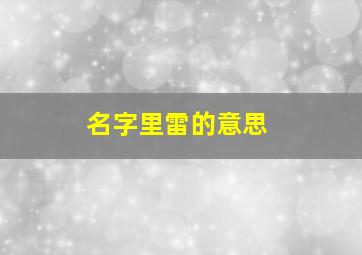 名字里雷的意思